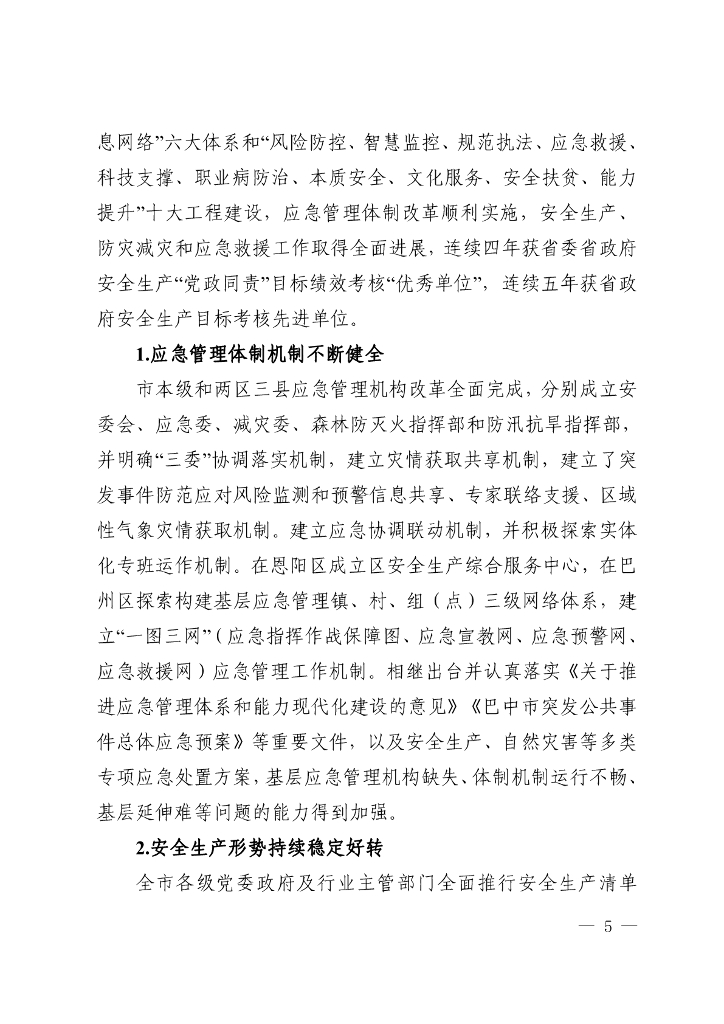 息网络”六大体系和“风险防控、智慧监控、规范执法、应急救援、科技支撑、职业病防治、本质安全、文化服务、安全扶贫、能力提升”十大工程建设，应急管理体制改革顺利实施，安全生产、防灾减灾和应急救援工作取得全面进展，连续四年获省委省政府安全生产“党政同责”目标绩效考核“优秀单位”，连续五年获省政府安全生产目标考核先进单位。

1.应急管理体制机制不断健全

市本级和两区三县应急管理机构改革全面完成，分别成立安委会、应急委、减灾委、森林防灭火指挥部和防汛抗旱指挥部，并明确“三委”协调落实机制，建立灾情获取共享机制，建立了突发事件防范应对风险监测和预警信息共享、专家联络支援、区域性气象灾情获取机制。建立应急协调联动机制，并积极探索实体化专班运作机制。在恩阳区成立区安全生产综合服务中心，在巴州区探索构建基层应急管理镇、村、组（点）三级网络体系，建立“一图三网”（应急指挥作战保障图、应急宣教网、应急预警网、应急救援网）应急管理工作机制。相继出台并认真落实《关于推进应急管理体系和能力现代化建设的意见》《巴中市突发公共事件总体应急预案》等重要文件，以及安全生产、自然灾害等多类专项应急处置方案，基层应急管理机构缺失、体制机制运行不畅、基层延伸难等问题的能力得到加强。

2.安全生产形势持续稳定好转

全市各级党委政府及行业主管部门全面推行安全生产清单

— 5 —